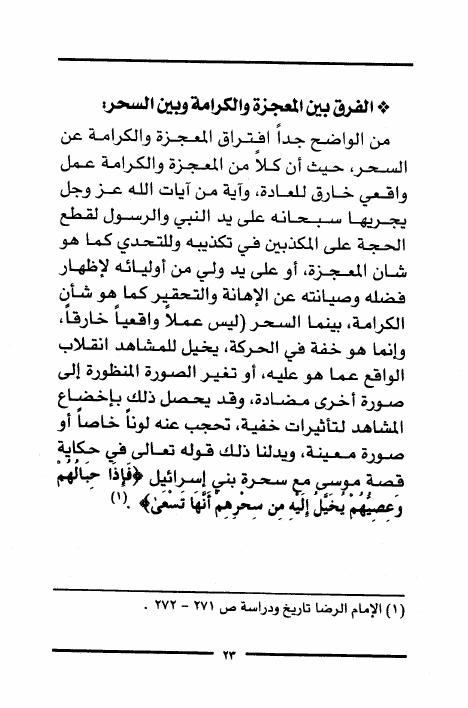 ❖ الفرق بين المعجزة والكرامة وبين السحر:

من الواضح جداً افتراق المعجزة والكرامة عن السحر، حيث أن كلاً من المعجزة والكرامة عمل واقعي خارق للعادة، وآية من آيات الله عز وجل يجريها سبحانه على يد النبي والرسول لقطع الحجة على المكذبين في تكذيبه وللتحدي كما هو شان المعجزة، أو على يد ولي من أوليائه لإظهار فضله وصيانته عن الإهانة والتحقير كما هو شأن الكرامة، بينما السحر (ليس عملاً واقعياً خارقاً، وإنما هو خفة في الحركة، يخيل للمشاهد انقلاب الواقع عما هو عليه، أو تغير الصورة المنظورة إلى صورة أخرى مضادة، وقد يحصل ذلك بإخضاع المشاهد لتأثيرات خفية، تحجب عنه لوناً خاصاً أو صورة معينة، ويدلنا ذلك قوله تعالى في حكاية قصة موسى مع سحرة بني إسرائيل ﴿فَإِذَا حِبَالُهُمْ وَعِصِيُّهُمْ يُخَيَّلُ إِلَيْهِ مِن سِحْرِهِمْ أَنَّهَا تَسْعَىٰ﴾ .(١)

(١) الإمام الرضا تاريخ ودراسة ص ٢٧١ - ٢٧٢ .

٢٣